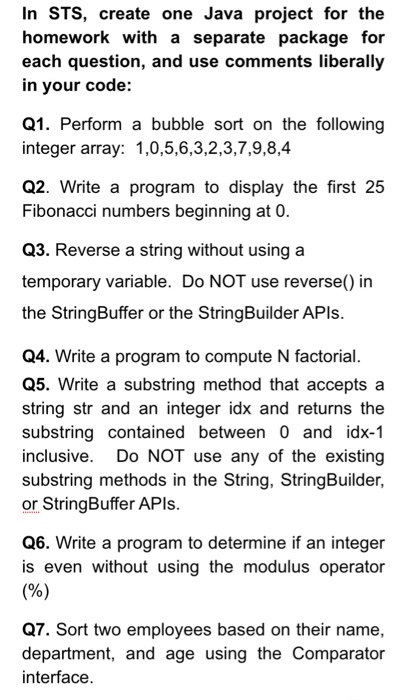 In STS, create one Java project for the homework with a separate package for each question, and use comments liberally in your code:

Q1. Perform a bubble sort on the following integer array: 1,0,5,6,3,2,3,7,9,8,4

Q2. Write a program to display the first 25 Fibonacci numbers beginning at 0.

Q3. Reverse a string without using a temporary variable. Do NOT use reverse() in the StringBuffer or the StringBuilder APIs.

Q4. Write a program to compute N factorial.

Q5. Write a substring method that accepts a string str and an integer idx and returns the substring contained between 0 and idx-1 inclusive. Do NOT use any of the existing substring methods in the String, StringBuilder, or StringBuffer APIs.

Q6. Write a program to determine if an integer is even without using the modulus operator (%)

Q7. Sort two employees based on their name, department, and age using the Comparator interface.